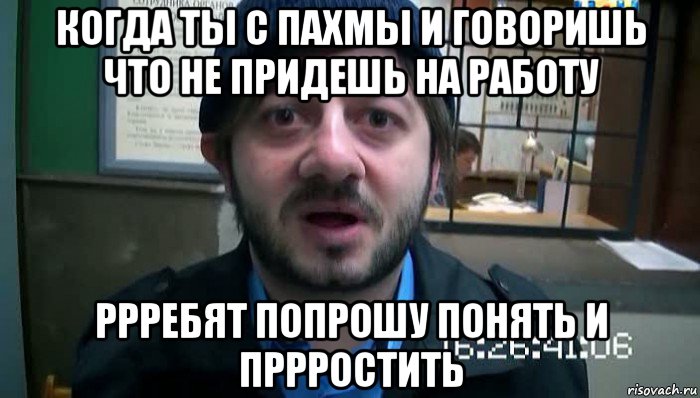 КОГДА ТЫ С ПАХМЫ И ГОВОРИШЬ ЧТО НЕ ПРИДЕШЬ НА РАБОТУ

РРРЕБЯТ ПОПРОШУ ПОНЯТЬ И ПРРРОСТИТЬ

16:26:41:06

risovach.ru